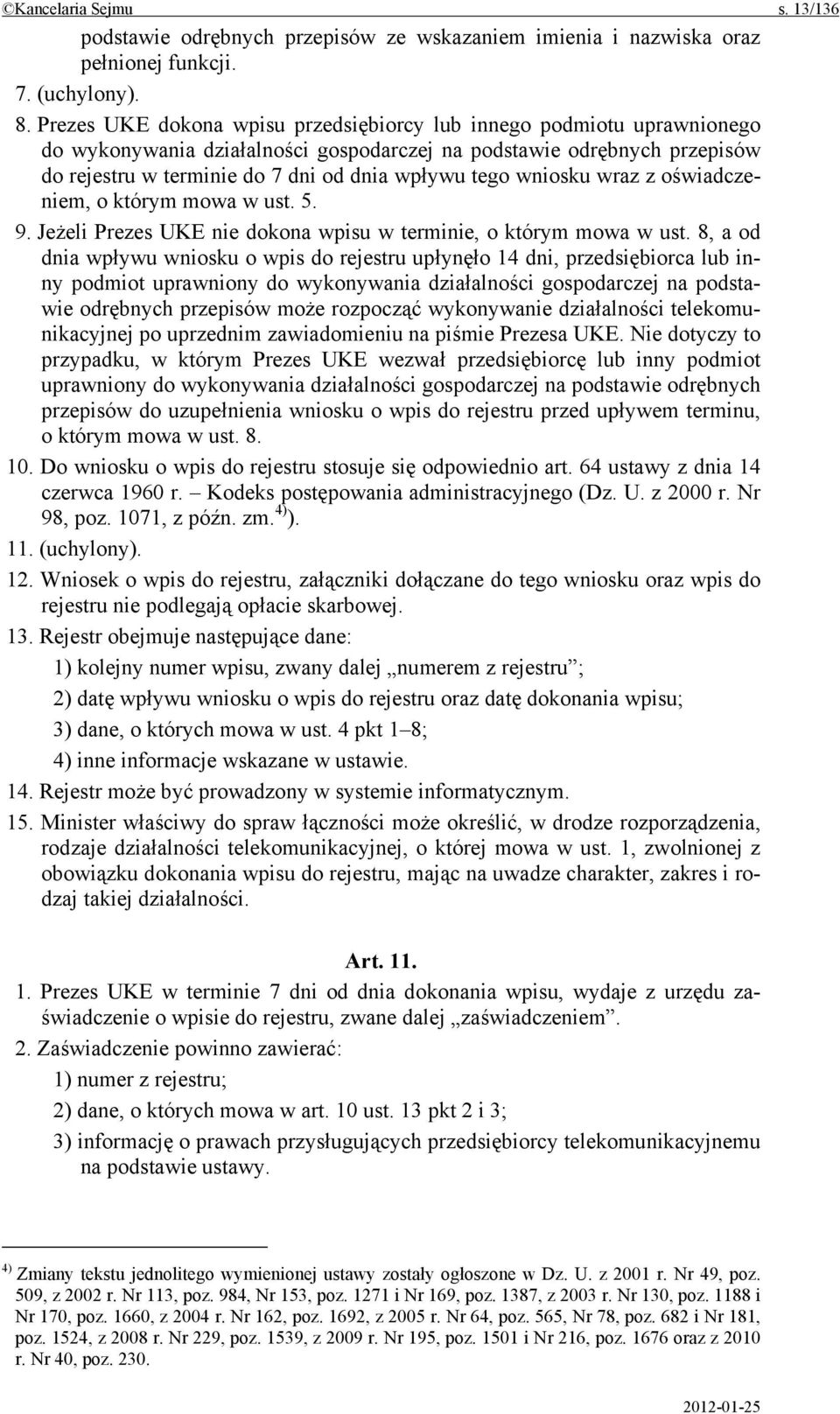 ©Kancelaria Sejmu s. 13/136

podstawie odrębnych przepisów ze wskazaniem imienia i nazwiska oraz pełnionej funkcji.

7. (uchylony).

8. Prezes UKE dokona wpisu przedsiębiorcy lub innego podmiotu uprawnionego do wykonywania działalności gospodarczej na podstawie odrębnych przepisów do rejestru w terminie do 7 dni od dnia wpływu tego wniosku wraz z oświadczeniem, o którym mowa w ust. 5.

9. Jeżeli Prezes UKE nie dokona wpisu w terminie, o którym mowa w ust. 8, a od dnia wpływu wniosku o wpis do rejestru upłynęło 14 dni, przedsiębiorca lub inny podmiot uprawniony do wykonywania działalności gospodarczej na podstawie odrębnych przepisów może rozpocząć wykonywanie działalności telekomunikacyjnej po uprzednim zawiadomieniu na piśmie Prezesa UKE. Nie dotyczy to przypadku, w którym Prezes UKE wezwał przedsiębiorcę lub inny podmiot uprawniony do wykonywania działalności gospodarczej na podstawie odrębnych przepisów do uzupełnienia wniosku o wpis do rejestru przed upływem terminu, o którym mowa w ust. 8.

10. Do wniosku o wpis do rejestru stosuje się odpowiednio art. 64 ustawy z dnia 14 czerwca 1960 r. – Kodeks postępowania administracyjnego (Dz. U. z 2000 r. Nr 98, poz. 1071, z późn. zm.$^{4)}$).

11. (uchylony).

12. Wniosek o wpis do rejestru, załączniki dołączane do tego wniosku oraz wpis do rejestru nie podlegają opłacie skarbowej.

13. Rejestr obejmuje następujące dane:
1) kolejny numer wpisu, zwany dalej „numerem z rejestru”;
2) datę wpływu wniosku o wpis do rejestru oraz datę dokonania wpisu;
3) dane, o których mowa w ust. 4 pkt 1–8;
4) inne informacje wskazane w ustawie.

14. Rejestr może być prowadzony w systemie informatycznym.

15. Minister właściwy do spraw łączności może określić, w drodze rozporządzenia, rodzaje działalności telekomunikacyjnej, o której mowa w ust. 1, zwolnionej z obowiązku dokonania wpisu do rejestru, mając na uwadze charakter, zakres i rodzaj takiej działalności.

Art. 11.

1. Prezes UKE w terminie 7 dni od dnia dokonania wpisu, wydaje z urzędu zaświadczenie o wpisie do rejestru, zwane dalej „zaświadczeniem”.

2. Zaświadczenie powinno zawierać:
1) numer z rejestru;
2) dane, o których mowa w art. 10 ust. 13 pkt 2 i 3;
3) informację o prawach przysługujących przedsiębiorcy telekomunikacyjnemu na podstawie ustawy.

$^{4)}$ Zmiany tekstu jednolitego wymienionej ustawy zostały ogłoszone w Dz. U. z 2001 r. Nr 49, poz. 509, z 2002 r. Nr 113, poz. 984, Nr 153, poz. 1271 i Nr 169, poz. 1387, z 2003 r. Nr 130, poz. 1188 i Nr 170, poz. 1660, z 2004 r. Nr 162, poz. 1692, z 2005 r. Nr 64, poz. 565, Nr 78, poz. 682 i Nr 181, poz. 1524, z 2008 r. Nr 229, poz. 1539, z 2009 r. Nr 195, poz. 1501 i Nr 216, poz. 1676 oraz z 2010 r. Nr 40, poz. 230.

2012-01-25